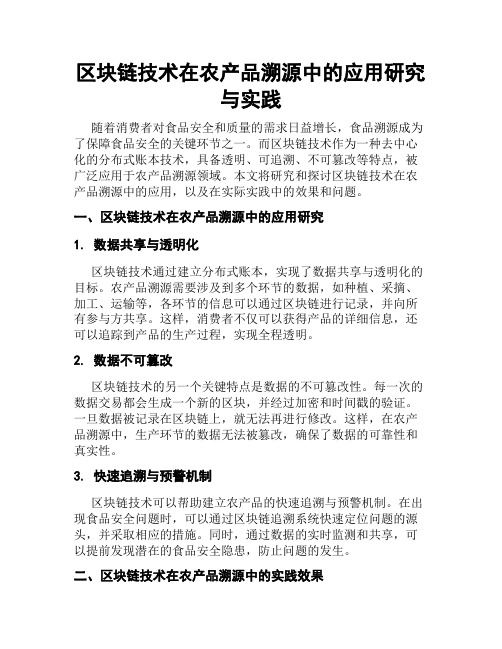 区块链技术在农产品溯源中的应用研究与实践

随着消费者对食品安全和质量的需求日益增长，食品溯源成为了保障食品安全的关键环节之一。而区块链技术作为一种去中心化的分布式账本技术，具备透明、可追溯、不可篡改等特点，被广泛应用于农产品溯源领域。本文将研究和探讨区块链技术在农产品溯源中的应用，以及在实际实践中的效果和问题。

一、区块链技术在农产品溯源中的应用研究

1. 数据共享与透明化

区块链技术通过建立分布式账本，实现了数据共享与透明化的目标。农产品溯源需要涉及到多个环节的数据，如种植、采摘、加工、运输等，各环节的信息可以通过区块链进行记录，并向所有参与方共享。这样，消费者不仅可以获得产品的详细信息，还可以追踪到产品的生产过程，实现全程透明。

2. 数据不可篡改

区块链技术的另一个关键特点是数据的不可篡改性。每一次的数据交易都会生成一个新的区块，并经过加密和时间戳的验证。一旦数据被记录在区块链上，就无法再进行修改。这样，在农产品溯源中，生产环节的数据无法被篡改，确保了数据的可靠性和真实性。

3. 快速追溯与预警机制

区块链技术可以帮助建立农产品的快速追溯与预警机制。在出现食品安全问题时，可以通过区块链追溯系统快速定位问题的源头，并采取相应的措施。同时，通过数据的实时监测和共享，可以提前发现潜在的食品安全隐患，防止问题的发生。

二、区块链技术在农产品溯源中的实践效果